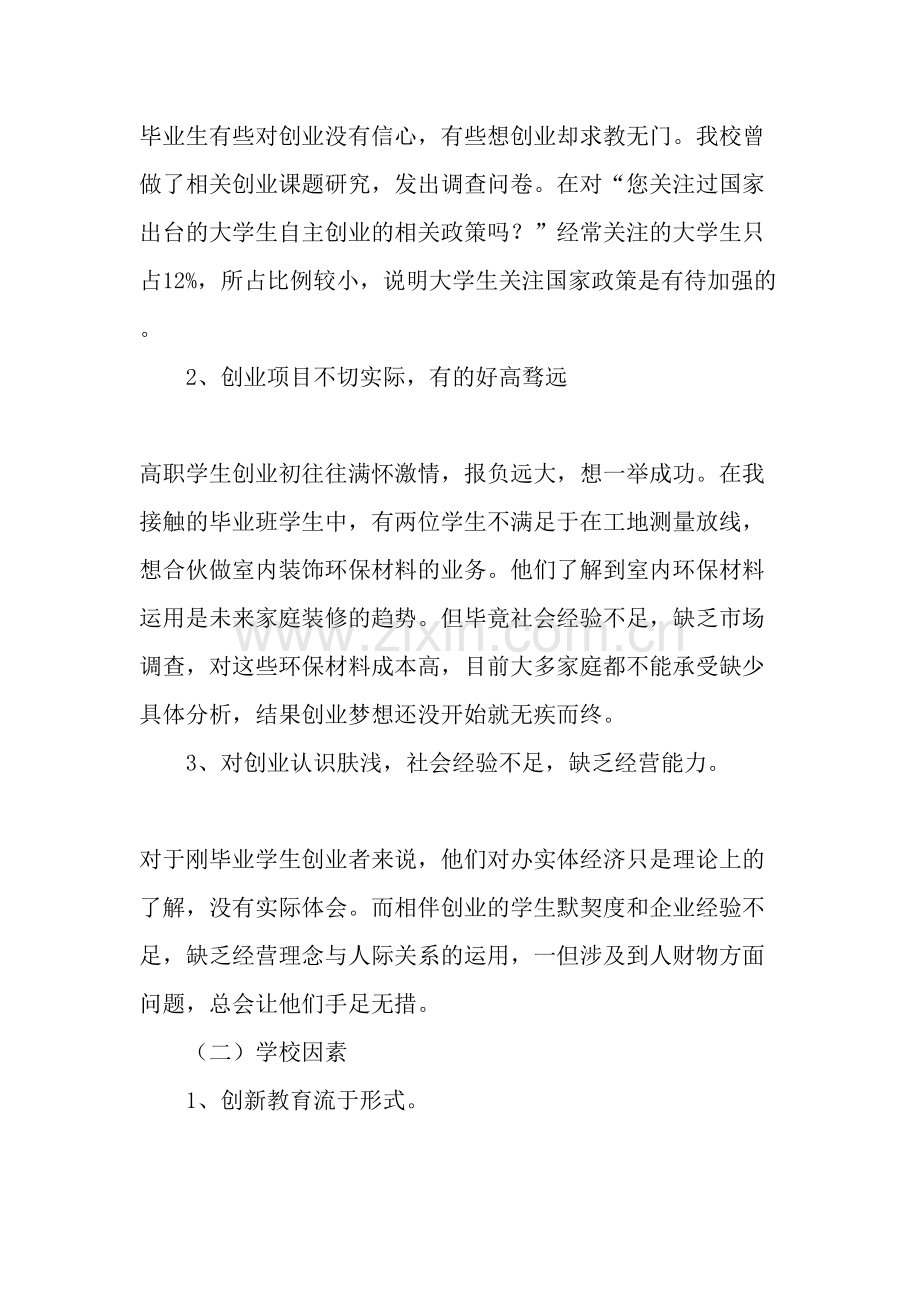 毕业生有些对创业没有信心，有些想创业却求教无门。我校曾做了相关创业课题研究，发出调查问卷。在对“您关注过国家出台的大学生自主创业的相关政策吗？”经常关注的大学生只占12%，所占比例较小，说明大学生关注国家政策是有待加强的。

2、创业项目不切实际，有的好高骛远

高职学生创业初往往满怀激情，报负远大，想一举成功。在我接触的毕业班学生中，有两位学生不满足于在工地测量放线，想合伙做室内装饰环保材料的业务。他们了解到室内环保材料运用是未来家庭装修的趋势。但毕竟社会经验不足，缺乏市场调查，对这些环保材料成本高，目前大多家庭都不能承受缺少具体分析，结果创业梦想还没开始就无疾而终。

3、对创业认识肤浅，社会经验不足，缺乏经营能力。

对于刚毕业学生创业者来说，他们对办实体经济只是理论上的了解，没有实际体会。而相伴创业的学生默契度和企业经验不足，缺乏经营理念与人际关系的运用，一但涉及到人财物方面问题，总会让他们手足无措。

（二）学校因素

1、创新教育流于形式。

www.zixin.com.cn